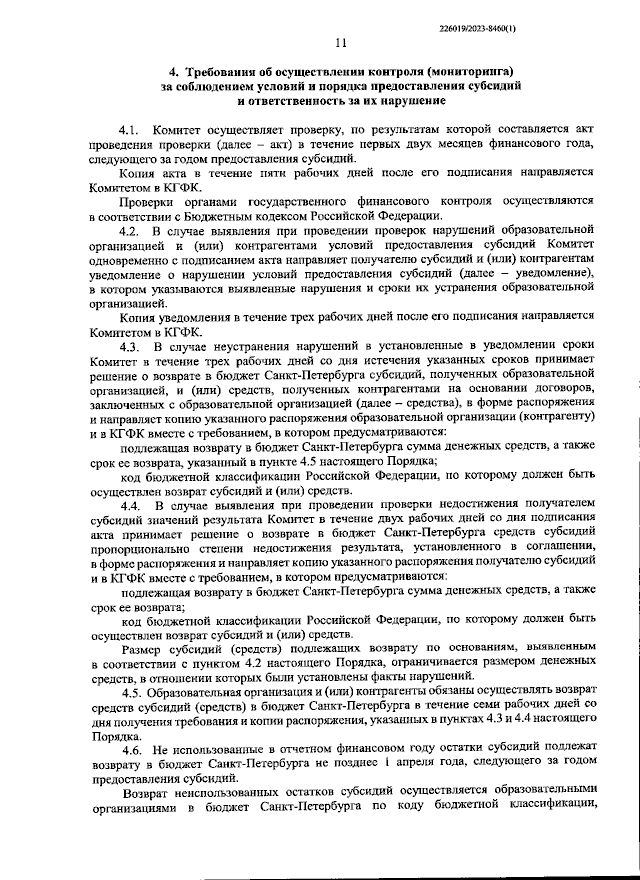 226019/2023-8460(1)

11

4. Требования об осуществлении контроля (мониторинга) за соблюдением условий и порядка предоставления субсидий и ответственность за их нарушение

4.1. Комитет осуществляет проверку, по результатам которой составляется акт проведения проверки (далее – акт) в течение первых двух месяцев финансового года, следующего за годом предоставления субсидий.

Копия акта в течение пяти рабочих дней после его подписания направляется Комитетом в КГФК.

Проверки органами государственного финансового контроля осуществляются в соответствии с Бюджетным кодексом Российской Федерации.

4.2. В случае выявления при проведении проверок нарушений образовательной организацией и (или) контрагентами условий предоставления субсидий Комитет одновременно с подписанием акта направляет получателю субсидий и (или) контрагентам уведомление о нарушении условий предоставления субсидий (далее – уведомление), в котором указываются выявленные нарушения и сроки их устранения образовательной организацией.

Копия уведомления в течение трех рабочих дней после его подписания направляется Комитетом в КГФК.

4.3. В случае неустранения нарушений в установленные в уведомлении сроки Комитет в течение трех рабочих дней со дня истечения указанных сроков принимает решение о возврате в бюджет Санкт-Петербурга субсидий, полученных образовательной организацией, и (или) средств, полученных контрагентами на основании договоров, заключенных с образовательной организацией (далее – средства), в форме распоряжения и направляет копию указанного распоряжения образовательной организации (контрагенту) и в КГФК вместе с требованием, в котором предусматриваются:

подлежащая возврату в бюджет Санкт-Петербурга сумма денежных средств, а также срок ее возврата, указанный в пункте 4.5 настоящего Порядка;

код бюджетной классификации Российской Федерации, по которому должен быть осуществлен возврат субсидий и (или) средств.

4.4. В случае выявления при проведении проверки недостижения получателем субсидий значений результата Комитет в течение двух рабочих дней со дня подписания акта принимает решение о возврате в бюджет Санкт-Петербурга средств субсидий пропорционально степени недостижения результата, установленного в соглашении, в форме распоряжения и направляет копию указанного распоряжения получателю субсидий и в КГФК вместе с требованием, в котором предусматриваются:

подлежащая возврату в бюджет Санкт-Петербурга сумма денежных средств, а также срок ее возврата;

код бюджетной классификации Российской Федерации, по которому должен быть осуществлен возврат субсидий и (или) средств.

Размер субсидий (средств) подлежащих возврату по основаниям, выявленным в соответствии с пунктом 4.2 настоящего Порядка, ограничивается размером денежных средств, в отношении которых были установлены факты нарушений.

4.5. Образовательная организация и (или) контрагенты обязаны осуществлять возврат средств субсидий (средств) в бюджет Санкт-Петербурга в течение семи рабочих дней со дня получения требования и копии распоряжения, указанных в пунктах 4.3 и 4.4 настоящего Порядка.

4.6. Не использованные в отчетном финансовом году остатки субсидий подлежат возврату в бюджет Санкт-Петербурга не позднее 1 апреля года, следующего за годом предоставления субсидий.

Возврат неиспользованных остатков субсидий осуществляется образовательными организациями в бюджет Санкт-Петербурга по коду бюджетной классификации,